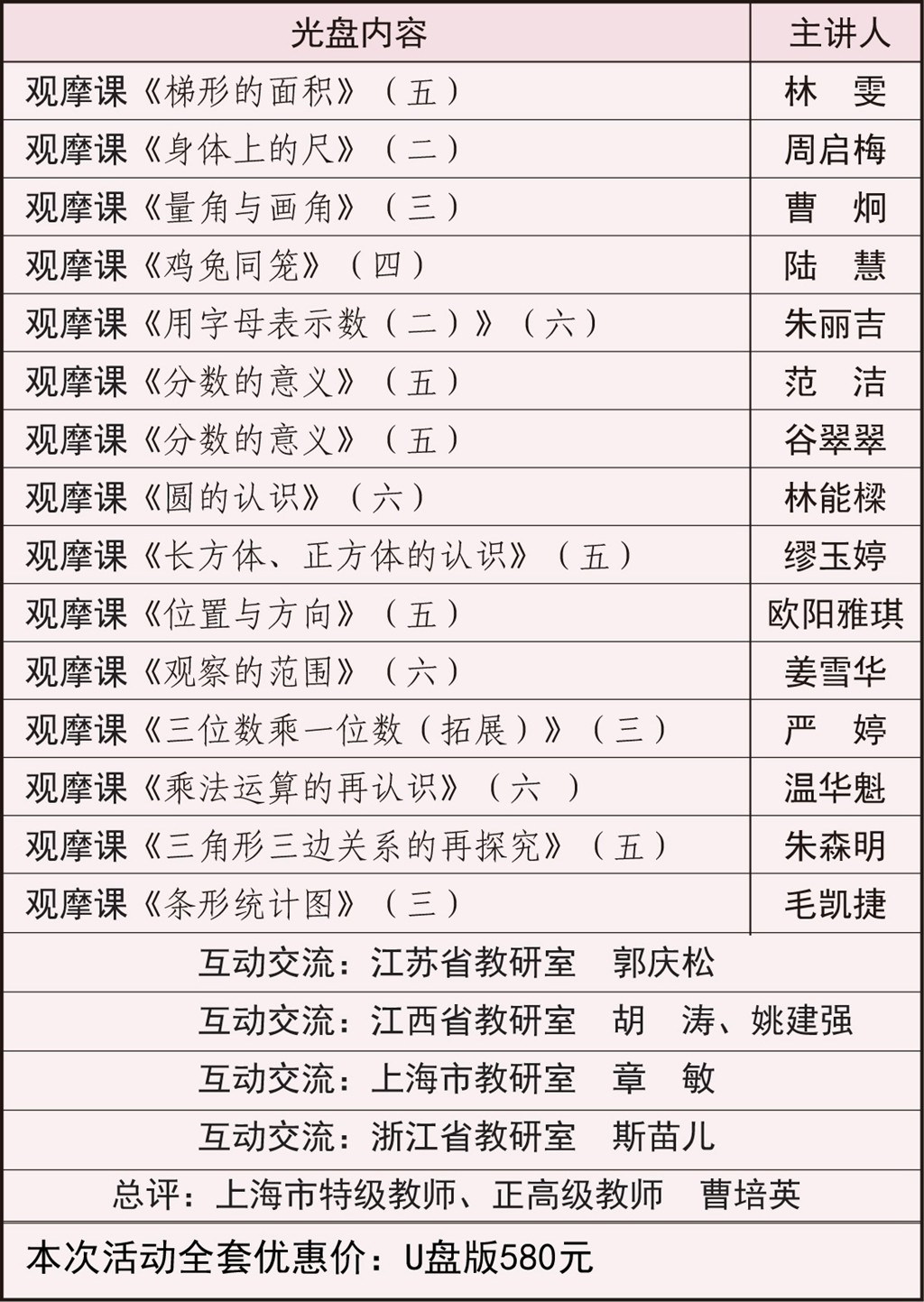 | 光盘内容 | 主讲人 |
|---|---|
| 观摩课《梯形的面积》（五） | 林　雯 |
| 观摩课《身体上的尺》（二） | 周启梅 |
| 观摩课《量角与画角》（三） | 曹　炯 |
| 观摩课《鸡兔同笼》（四） | 陆　慧 |
| 观摩课《用字母表示数（二）》（六） | 朱丽吉 |
| 观摩课《分数的意义》（五） | 范　洁 |
| 观摩课《分数的意义》（五） | 谷翠翠 |
| 观摩课《圆的认识》（六） | 林能樑 |
| 观摩课《长方体、正方体的认识》（五） | 缪玉婷 |
| 观摩课《位置与方向》（五） | 欧阳雅琪 |
| 观摩课《观察的范围》（六） | 姜雪华 |
| 观摩课《三位数乘一位数（拓展）》（三） | 严　婷 |
| 观摩课《乘法运算的再认识》（六　） | 温华魁 |
| 观摩课《三角形三边关系的再探究》（五） | 朱森明 |
| 观摩课《条形统计图》（三） | 毛凯捷 |

互动交流：江苏省教研室　郭庆松

互动交流：江西省教研室　胡　涛、姚建强

互动交流：上海市教研室　章　敏

互动交流：浙江省教研室　斯苗儿

总评：上海市特级教师、正高级教师　曹培英

本次活动全套优惠价：U盘版580元